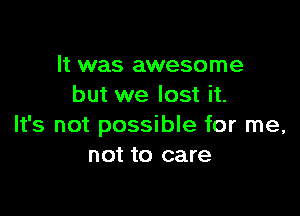 It was awesome
but we lost it.
It's not possible for me,
not to care